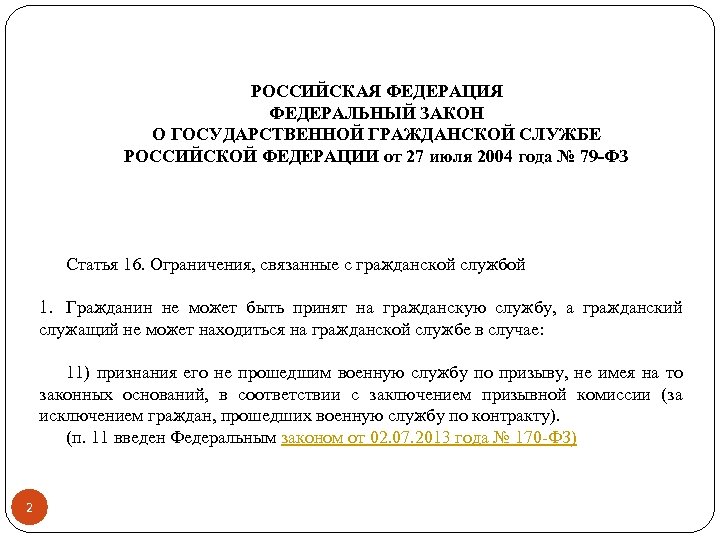 РОССИЙСКАЯ ФЕДЕРАЦИЯ
ФЕДЕРАЛЬНЫЙ ЗАКОН
О ГОСУДАРСТВЕННОЙ ГРАЖДАНСКОЙ СЛУЖБЕ
РОССИЙСКОЙ ФЕДЕРАЦИИ от 27 июля 2004 года № 79-ФЗ

Статья 16. Ограничения, связанные с гражданской службой

1. Гражданин не может быть принят на гражданскую службу, а гражданский служащий не может находиться на гражданской службе в случае:

11) признания его не прошедшим военную службу по призыву, не имея на то законных оснований, в соответствии с заключением призывной комиссии (за исключением граждан, прошедших военную службу по контракту).
(п. 11 введен Федеральным законом от 02.07.2013 года № 170-ФЗ)

2